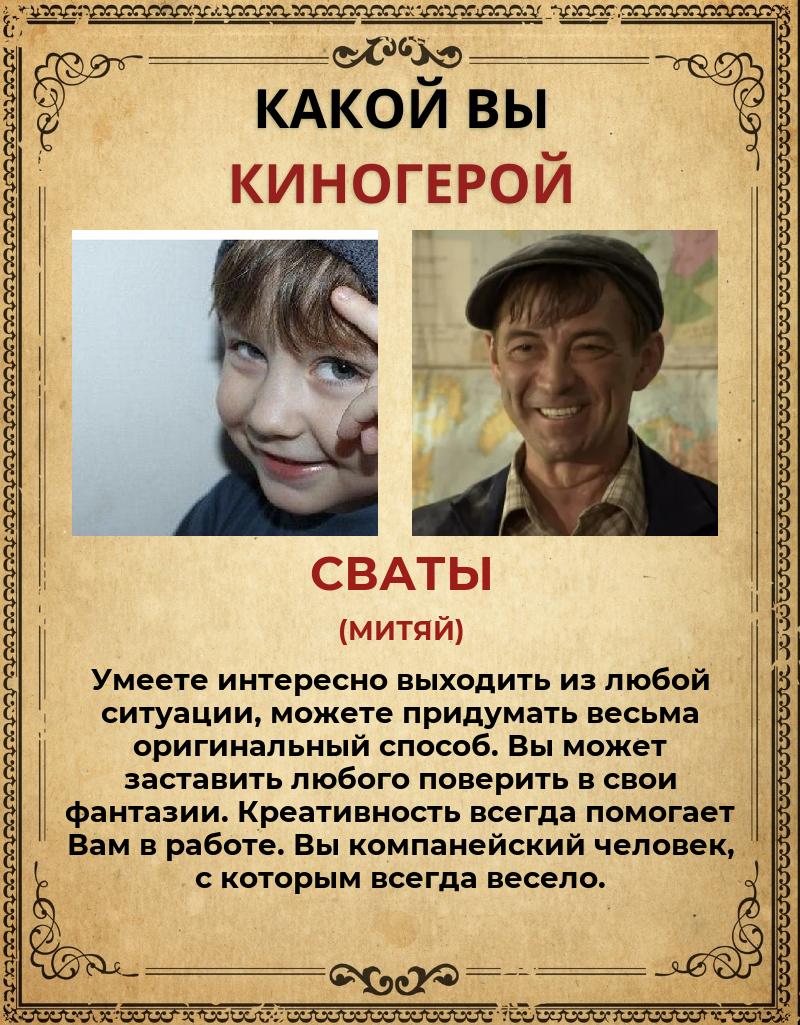 КАКОЙ ВЫ

КИНОГЕРОЙ

СВАТЫ

(МИТЯЙ)

Умеете интересно выходить из любой ситуации, можете придумать весьма оригинальный способ. Вы может заставить любого поверить в свои фантазии. Креативность всегда помогает Вам в работе. Вы компанейский человек, с которым всегда весело.